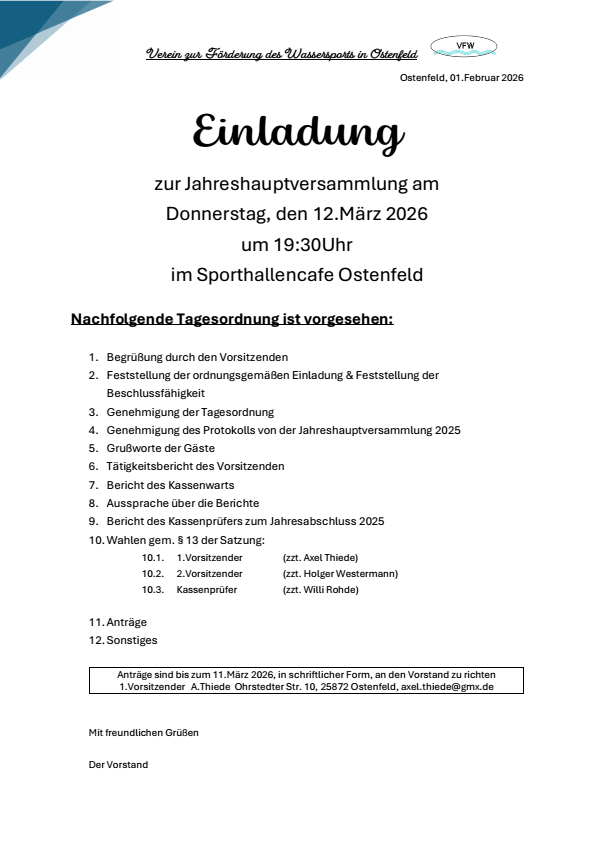 Verein zur Förderung des Wassersports in Ostenfeld

VFW

Ostenfeld, 01.Februar 2026

Einladung

zur Jahreshauptversammlung am
Donnerstag, den 12.März 2026
um 19:30Uhr
im Sporthallencafe Ostenfeld

Nachfolgende Tagesordnung ist vorgesehen:

1. Begrüßung durch den Vorsitzenden
2. Feststellung der ordnungsgemäßen Einladung & Feststellung der Beschlussfähigkeit
3. Genehmigung der Tagesordnung
4. Genehmigung des Protokolls von der Jahreshauptversammlung 2025
5. Grußworte der Gäste
6. Tätigkeitsbericht des Vorsitzenden
7. Bericht des Kassenwarts
8. Aussprache über die Berichte
9. Bericht des Kassenprüfers zum Jahresabschluss 2025
10. Wahlen gem. § 13 der Satzung:
10.1. 1.Vorsitzender (zzt. Axel Thiede)
10.2. 2.Vorsitzender (zzt. Holger Westermann)
10.3. Kassenprüfer (zzt. Willi Rohde)

11. Anträge
12. Sonstiges

Anträge sind bis zum 11.März 2026, in schriftlicher Form, an den Vorstand zu richten
1.Vorsitzender A.Thiede Ohrstedter Str. 10, 25872 Ostenfeld, axel.thiede@gmx.de

Mit freundlichen Grüßen

Der Vorstand